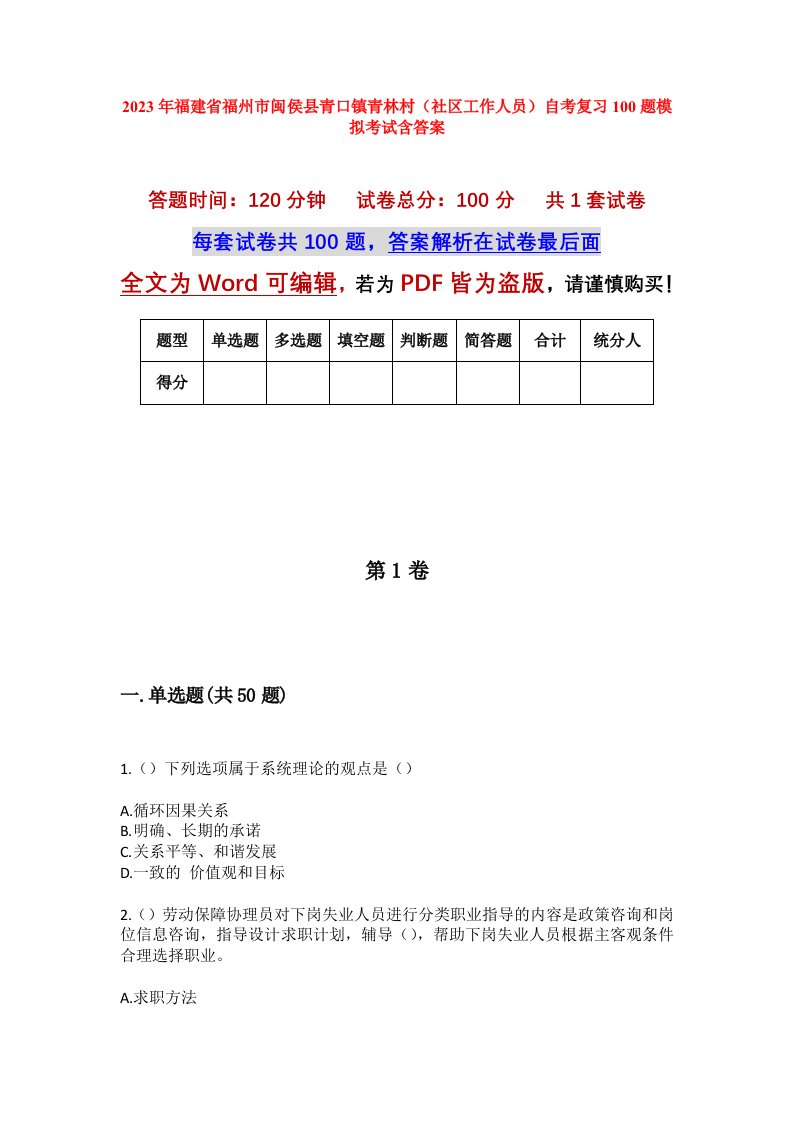 2023年福建省福州市闽侯县青口镇青林村（社区工作人员）自考复习100题模拟考试含答案

答题时间：120分钟　试卷总分：100分　共1套试卷

每套试卷共100题，答案解析在试卷最后面

全文为Word可编辑，若为PDF皆为盗版，请谨慎购买！

| 题型 | 单选题 | 多选题 | 填空题 | 判断题 | 简答题 | 合计 | 统分人 |
|---|---|---|---|---|---|---|---|
| 得分 | | | | | | | |

第1卷

一.单选题(共50题)

1.（）下列选项属于系统理论的观点是（）

A.循环因果关系
B.明确、长期的承诺
C.关系平等、和谐发展
D.一致的 价值观和目标

2.（）劳动保障协理员对下岗失业人员进行分类职业指导的内容是政策咨询和岗位信息咨询，指导设计求职计划，辅导（），帮助下岗失业人员根据主客观条件合理选择职业。

A.求职方法